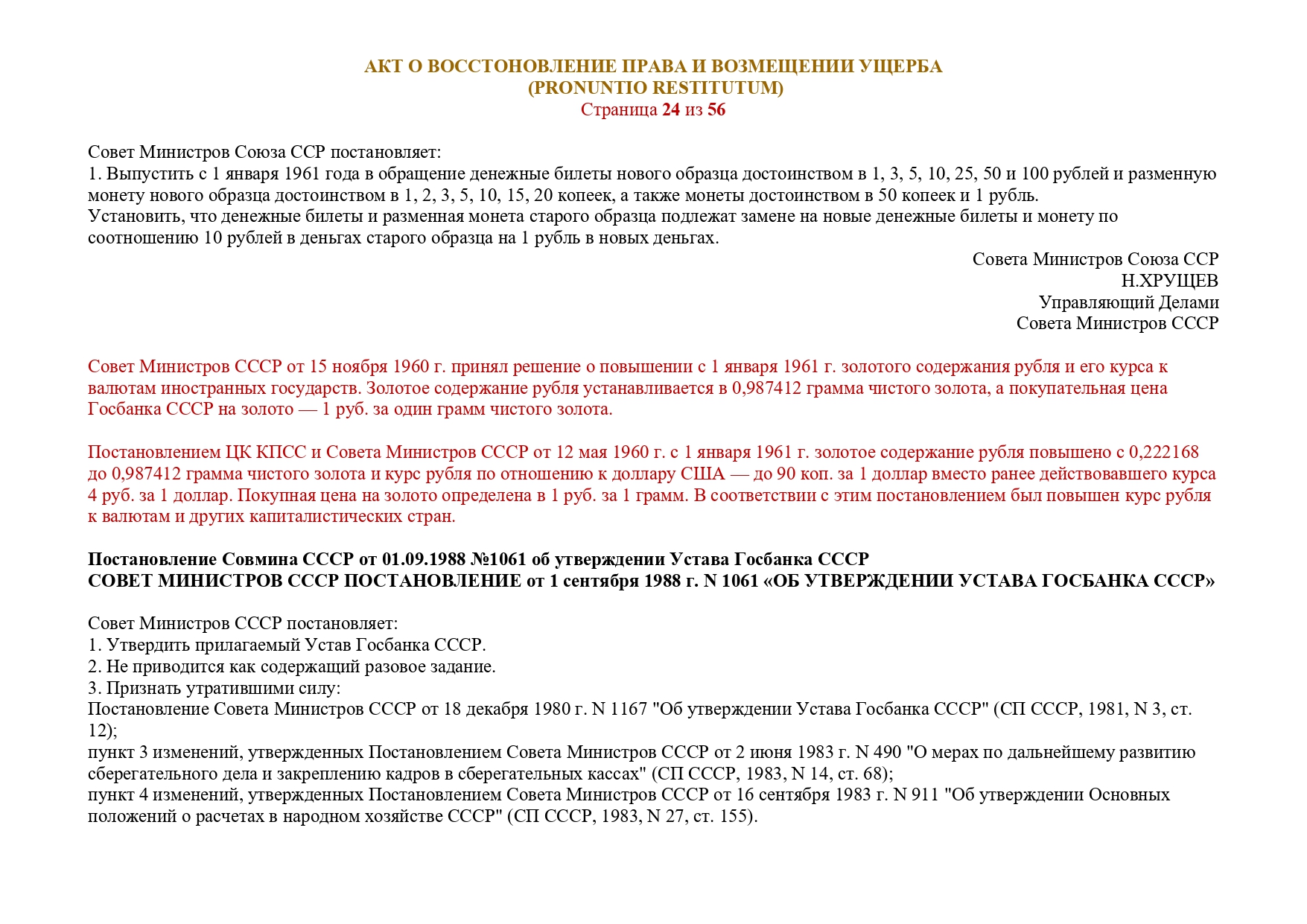 АКТ О ВОССТОНОВЛЕНИЕ ПРАВА И ВОЗМЕЩЕНИИ УЩЕРБА
(PRONUNTIO RESTITUTUM)
Страница 24 из 56

Совет Министров Союза ССР постановляет:
1. Выпустить с 1 января 1961 года в обращение денежные билеты нового образца достоинством в 1, 3, 5, 10, 25, 50 и 100 рублей и разменную монету нового образца достоинством в 1, 2, 3, 5, 10, 15, 20 копеек, а также монеты достоинством в 50 копеек и 1 рубль.
Установить, что денежные билеты и разменная монета старого образца подлежат замене на новые денежные билеты и монету по соотношению 10 рублей в деньгах старого образца на 1 рубль в новых деньгах.

Совета Министров Союза ССР
Н.ХРУЩЕВ
Управляющий Делами
Совета Министров СССР

Совет Министров СССР от 15 ноября 1960 г. принял решение о повышении с 1 января 1961 г. золотого содержания рубля и его курса к валютам иностранных государств. Золотое содержание рубля устанавливается в 0,987412 грамма чистого золота, а покупательная цена Госбанка СССР на золото — 1 руб. за один грамм чистого золота.

Постановлением ЦК КПСС и Совета Министров СССР от 12 мая 1960 г. с 1 января 1961 г. золотое содержание рубля повышено с 0,222168 до 0,987412 грамма чистого золота и курс рубля по отношению к доллару США — до 90 коп. за 1 доллар вместо ранее действовавшего курса 4 руб. за 1 доллар. Покупная цена на золото определена в 1 руб. за 1 грамм. В соответствии с этим постановлением был повышен курс рубля к валютам и других капиталистических стран.

Постановление Совмина СССР от 01.09.1988 №1061 об утверждении Устава Госбанка СССР
СОВЕТ МИНИСТРОВ СССР ПОСТАНОВЛЕНИЕ от 1 сентября 1988 г. N 1061 «ОБ УТВЕРЖДЕНИИ УСТАВА ГОСБАНКА СССР»

Совет Министров СССР постановляет:
1. Утвердить прилагаемый Устав Госбанка СССР.
2. Не приводится как содержащий разовое задание.
3. Признать утратившими силу:
Постановление Совета Министров СССР от 18 декабря 1980 г. N 1167 "Об утверждении Устава Госбанка СССР" (СП СССР, 1981, N 3, ст. 12);
пункт 3 изменений, утвержденных Постановлением Совета Министров СССР от 2 июня 1983 г. N 490 "О мерах по дальнейшему развитию сберегательного дела и закреплению кадров в сберегательных кассах" (СП СССР, 1983, N 14, ст. 68);
пункт 4 изменений, утвержденных Постановлением Совета Министров СССР от 16 сентября 1983 г. N 911 "Об утверждении Основных положений о расчетах в народном хозяйстве СССР" (СП СССР, 1983, N 27, ст. 155).